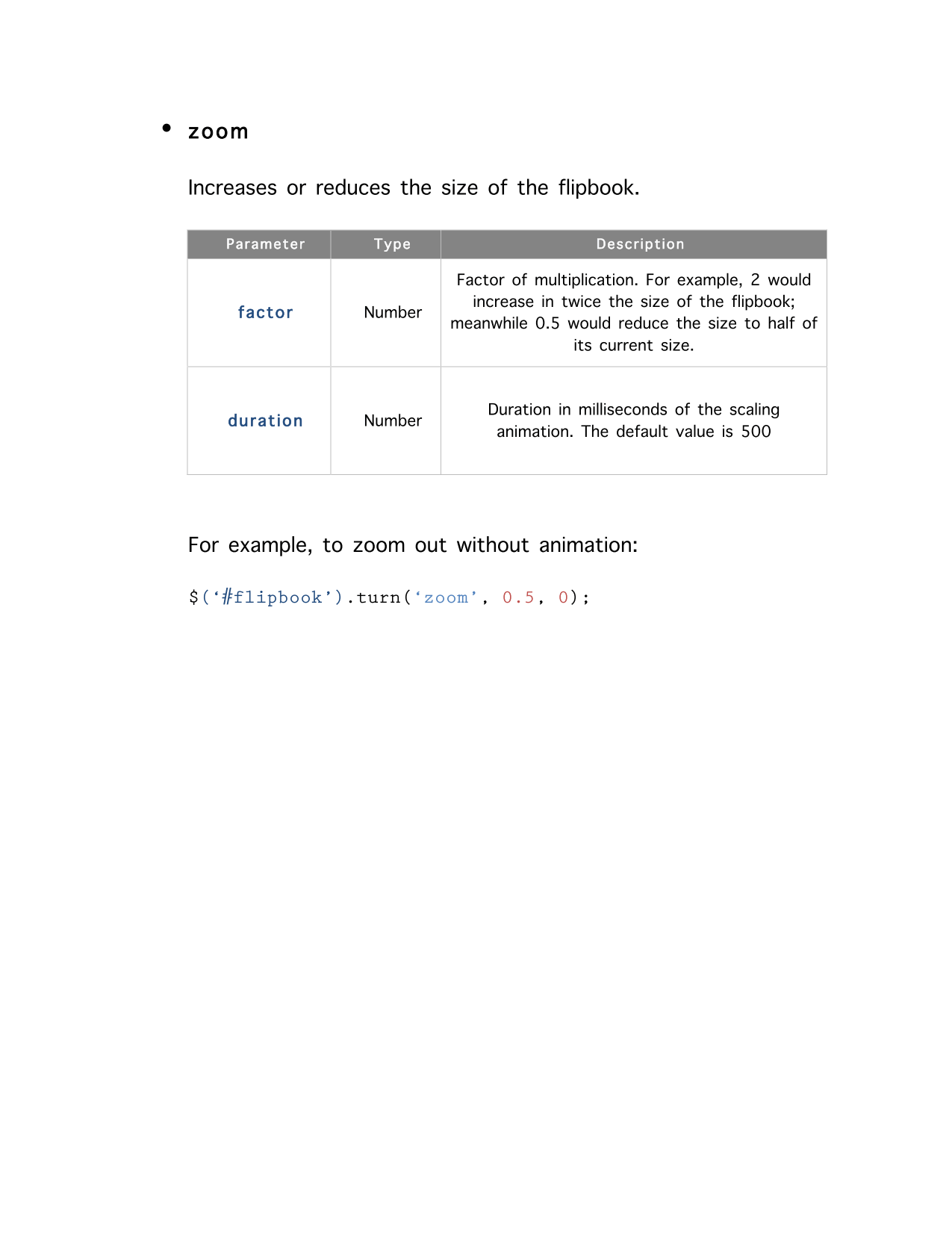 • zoom

Increases or reduces the size of the flipbook.

| Parameter | Type | Description |
|---|---|---|
| factor | Number | Factor of multiplication. For example, 2 would increase in twice the size of the flipbook; meanwhile 0.5 would reduce the size to half of its current size. |
| duration | Number | Duration in milliseconds of the scaling animation. The default value is 500 |

For example, to zoom out without animation:

$(‘#flipbook’).turn(‘zoom’, 0.5, 0);